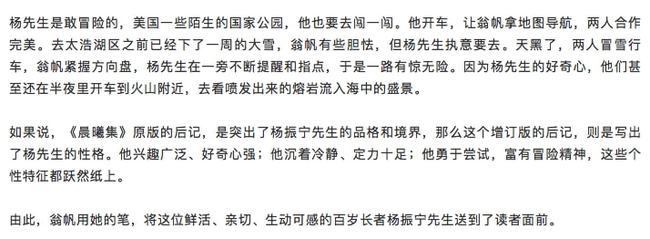 杨先生是敢冒险的，美国一些陌生的国家公园，他也要去闯一闯。他开车，让翁帆拿地图导航，两人合作完美。去太浩湖区之前已经下了一周的大雪，翁帆有些胆怯，但杨先生执意要去。天黑了，两人冒雪行车，翁帆紧握方向盘，杨先生在一旁不断提醒和指点，于是一路有惊无险。因为杨先生的好奇心，他们甚至还在半夜里开车到火山附近，去看喷发出来的熔岩流入海中的盛景。

如果说，《晨曦集》原版的后记，是突出了杨振宁先生的品格和境界，那么这个增订版的后记，则是写出了杨先生的性格。他兴趣广泛、好奇心强；他沉着冷静、定力十足；他勇于尝试，富有冒险精神，这些个性特征都跃然纸上。

由此，翁帆用她的笔，将这位鲜活、亲切、生动可感的百岁长者杨振宁先生送到了读者面前。